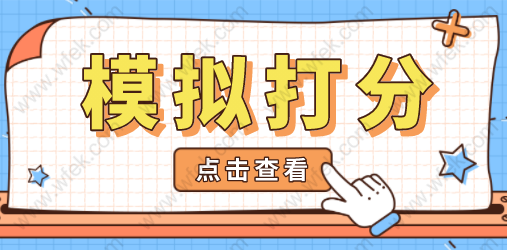 模拟打分

点击查看

www.wfek.com